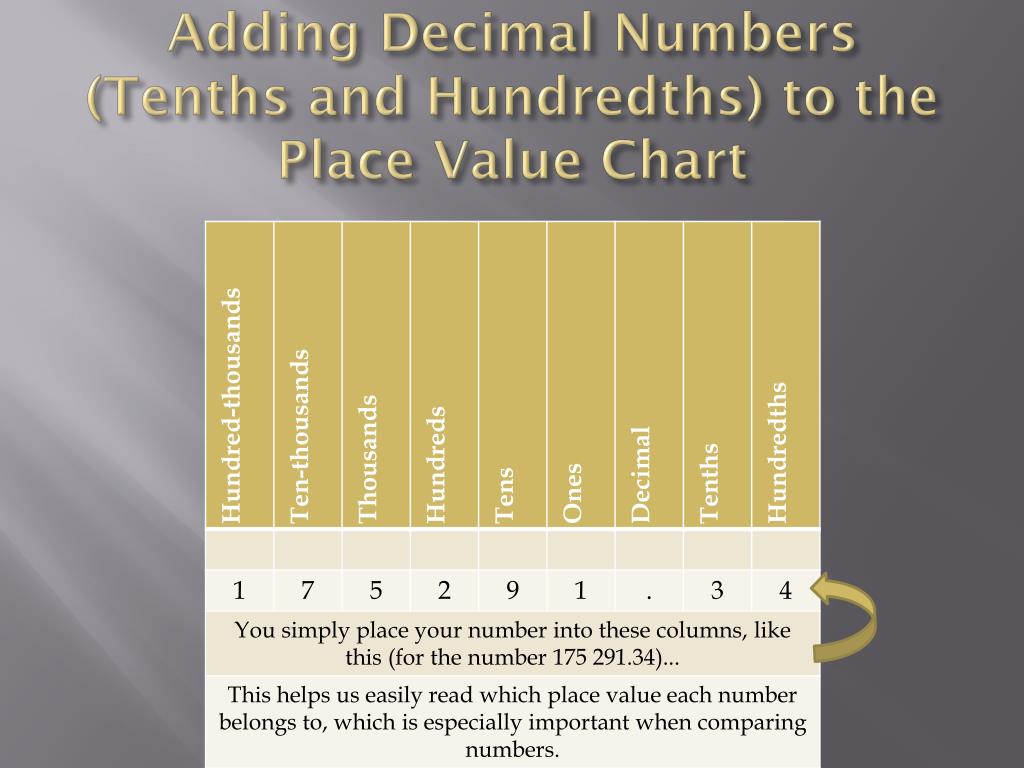 Adding Decimal Numbers (Tenths and Hundredths) to the Place Value Chart

| Hundred-thousands | Ten-thousands | Thousands | Hundreds | Tens | Ones | Decimal | Tenths | Hundredths |
|---|---|---|---|---|---|---|---|---|
| | | | | | | | | |
| 1 | 7 | 5 | 2 | 9 | 1 | . | 3 | 4 |

You simply place your number into these columns, like this (for the number 175 291.34)...

This helps us easily read which place value each number belongs to, which is especially important when comparing numbers.